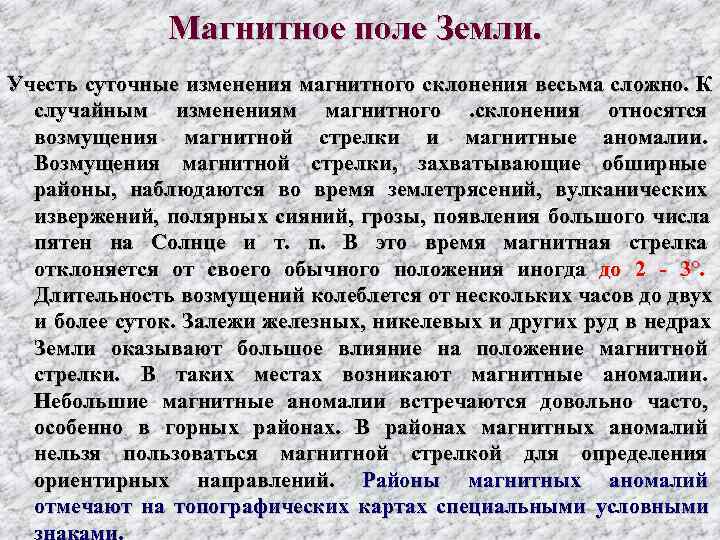 Магнитное поле Земли.

Учесть суточные изменения магнитного склонения весьма сложно. К случайным изменениям магнитного .склонения относятся возмущения магнитной стрелки и магнитные аномалии. Возмущения магнитной стрелки, захватывающие обширные районы, наблюдаются во время землетрясений, вулканических извержений, полярных сияний, грозы, появления большого числа пятен на Солнце и т. п. В это время магнитная стрелка отклоняется от своего обычного положения иногда до 2 - 3°. Длительность возмущений колеблется от нескольких часов до двух и более суток. Залежи железных, никелевых и других руд в недрах Земли оказывают большое влияние на положение магнитной стрелки. В таких местах возникают магнитные аномалии. Небольшие магнитные аномалии встречаются довольно часто, особенно в горных районах. В районах магнитных аномалий нельзя пользоваться магнитной стрелкой для определения ориентирных направлений. Районы магнитных аномалий отмечают на топографических картах специальными условными знаками.